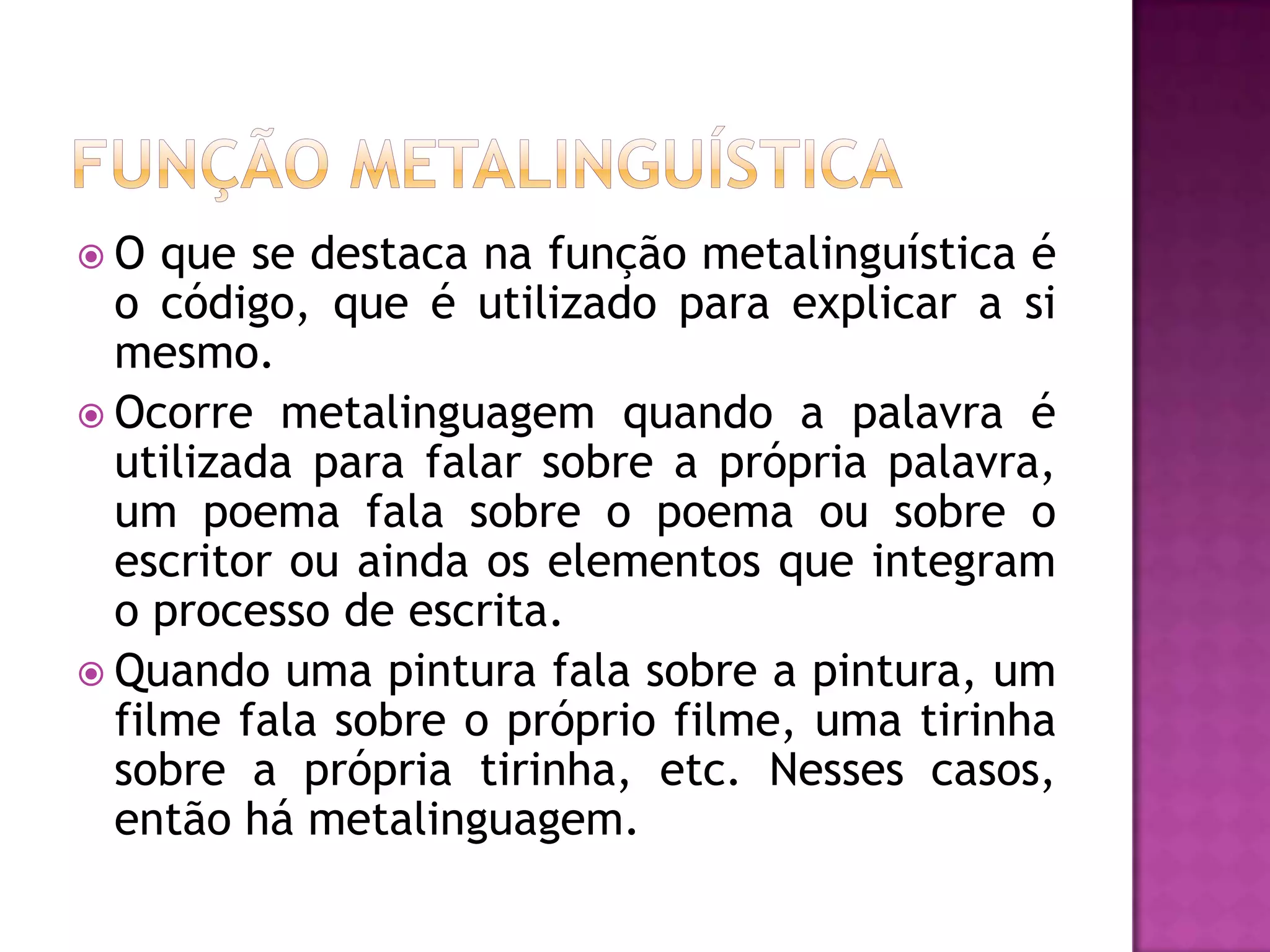 FUNÇÃO METALINGUÍSTICA

O que se destaca na função metalinguística é o código, que é utilizado para explicar a si mesmo.

Ocorre metalinguagem quando a palavra é utilizada para falar sobre a própria palavra, um poema fala sobre o poema ou sobre o escritor ou ainda os elementos que integram o processo de escrita.

Quando uma pintura fala sobre a pintura, um filme fala sobre o próprio filme, uma tirinha sobre a própria tirinha, etc. Nesses casos, então há metalinguagem.